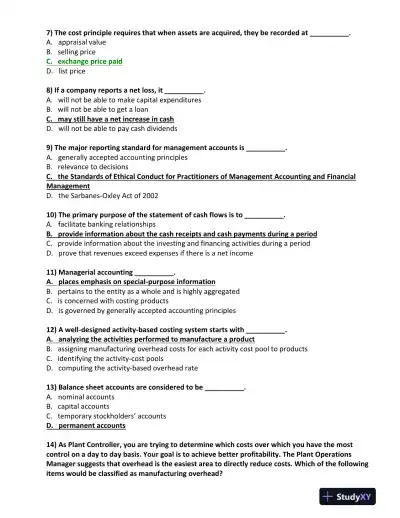 7) The cost principle requires that when assets are acquired, they be recorded at __________.
A. appraisal value
B. selling price
C. exchange price paid
D. list price

8) If a company reports a net loss, it __________.
A. will not be able to make capital expenditures
B. will not be able to get a loan
C. may still have a net increase in cash
D. will not be able to pay cash dividends

9) The major reporting standard for management accounts is __________.
A. generally accepted accounting principles
B. relevance to decisions
C. the Standards of Ethical Conduct for Practitioners of Management Accounting and Financial Management
D. the Sarbanes-Oxley Act of 2002

10) The primary purpose of the statement of cash flows is to __________.
A. facilitate banking relationships
B. provide information about the cash receipts and cash payments during a period
C. provide information about the investing and financing activities during a period
D. prove that revenues exceed expenses if there is a net income

11) Managerial accounting __________.
A. places emphasis on special-purpose information
B. pertains to the entity as a whole and is highly aggregated
C. is concerned with costing products
D. is governed by generally accepted accounting principles

12) A well-designed activity-based costing system starts with __________.
A. analyzing the activities performed to manufacture a product
B. assigning manufacturing overhead costs for each activity cost pool to products
C. identifying the activity-cost pools
D. computing the activity-based overhead rate

13) Balance sheet accounts are considered to be __________.
A. nominal accounts
B. capital accounts
C. temporary stockholders' accounts
D. permanent accounts

14) As Plant Controller, you are trying to determine which costs over which you have the most control on a day to day basis. Your goal is to achieve better profitability. The Plant Operations Manager suggests that overhead is the easiest area to directly reduce costs. Which of the following items would be classified as manufacturing overhead?

StudyXY